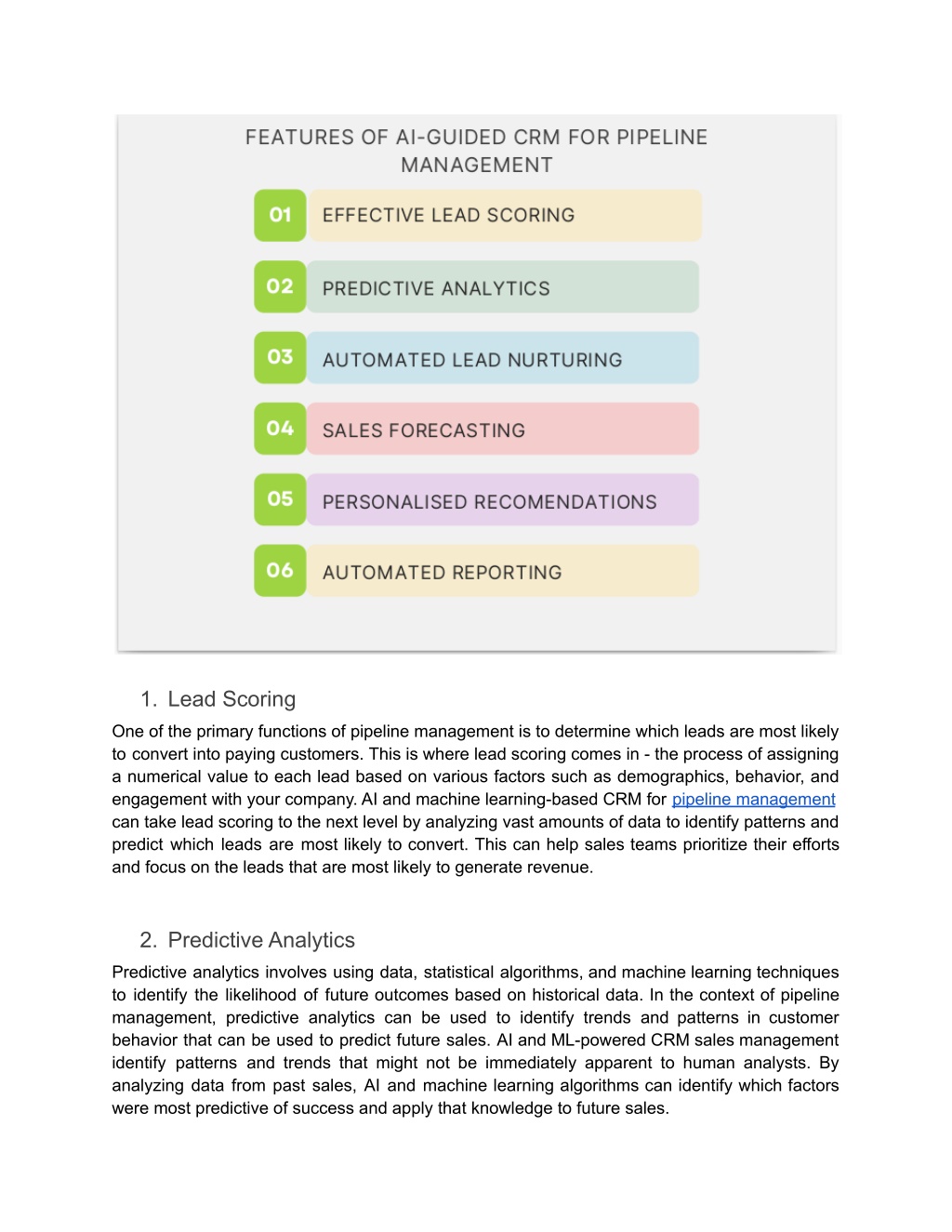 FEATURES OF AI-GUIDED CRM FOR PIPELINE MANAGEMENT

01 EFFECTIVE LEAD SCORING

02 PREDICTIVE ANALYTICS

03 AUTOMATED LEAD NURTURING

04 SALES FORECASTING

05 PERSONALISED RECOMENDATIONS

06 AUTOMATED REPORTING

1. Lead Scoring

One of the primary functions of pipeline management is to determine which leads are most likely to convert into paying customers. This is where lead scoring comes in - the process of assigning a numerical value to each lead based on various factors such as demographics, behavior, and engagement with your company. AI and machine learning-based CRM for pipeline management can take lead scoring to the next level by analyzing vast amounts of data to identify patterns and predict which leads are most likely to convert. This can help sales teams prioritize their efforts and focus on the leads that are most likely to generate revenue.

2. Predictive Analytics

Predictive analytics involves using data, statistical algorithms, and machine learning techniques to identify the likelihood of future outcomes based on historical data. In the context of pipeline management, predictive analytics can be used to identify trends and patterns in customer behavior that can be used to predict future sales. AI and ML-powered CRM sales management identify patterns and trends that might not be immediately apparent to human analysts. By analyzing data from past sales, AI and machine learning algorithms can identify which factors were most predictive of success and apply that knowledge to future sales.